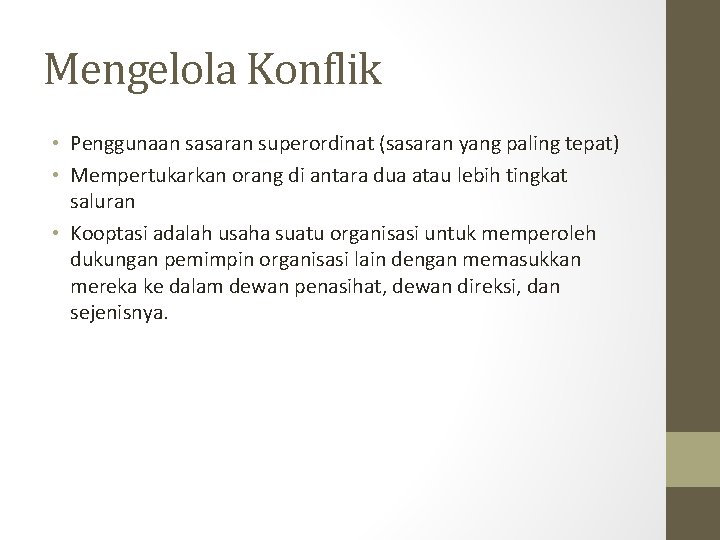 Mengelola Konflik

• Penggunaan sasaran superordinat (sasaran yang paling tepat)
• Mempertukarkan orang di antara dua atau lebih tingkat saluran
• Kooptasi adalah usaha suatu organisasi untuk memperoleh dukungan pemimpin organisasi lain dengan memasukkan mereka ke dalam dewan penasihat, dewan direksi, dan sejenisnya.